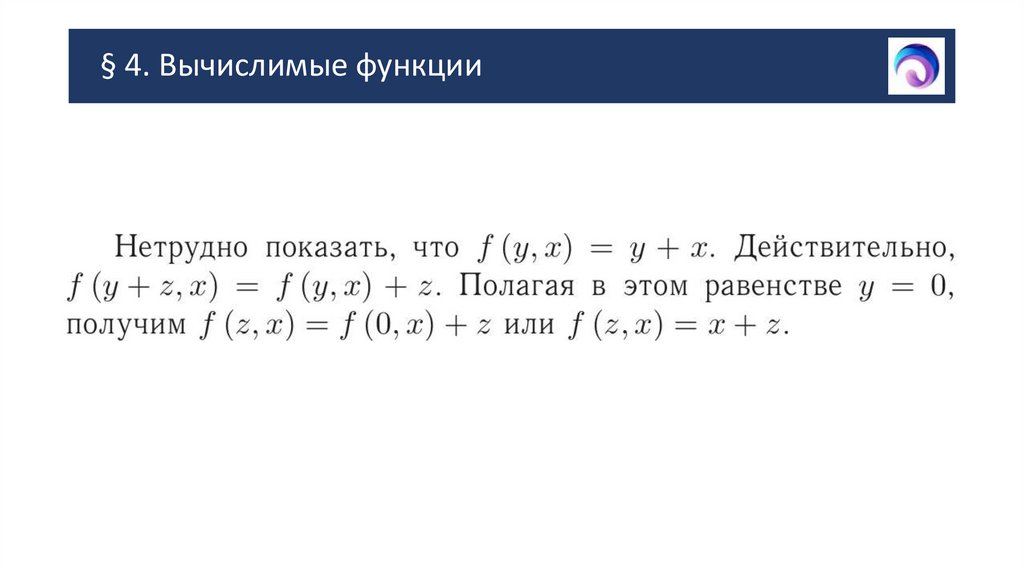 § 4. Вычислимые функции

Нетрудно показать, что $f(y, x) = y + x$. Действительно, $f(y + z, x) = f(y, x) + z$. Полагая в этом равенстве $y = 0$, получим $f(z, x) = f(0, x) + z$ или $f(z, x) = x + z$.